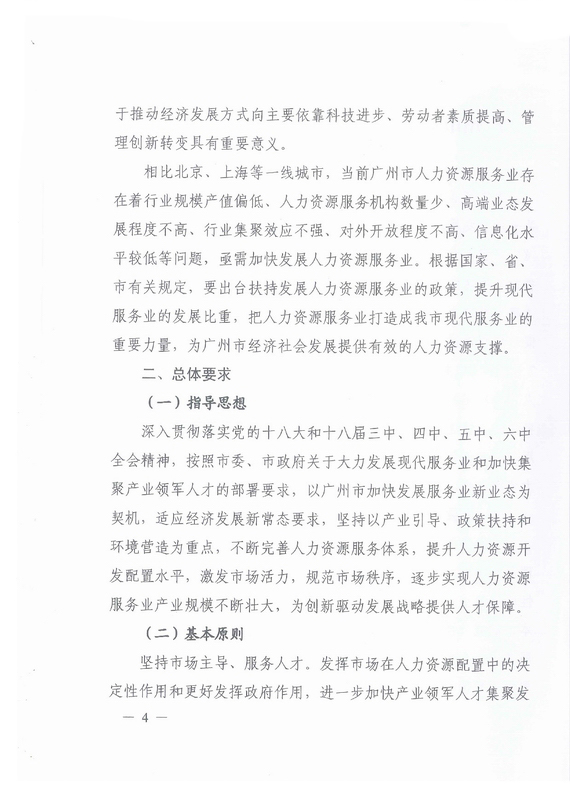 于推动经济发展方式向主要依靠科技进步、劳动者素质提高、管理创新转变具有重要意义。

相比北京、上海等一线城市，当前广州市人力资源服务业存在着行业规模产值偏低、人力资源服务机构数量少、高端业态发展程度不高、行业集聚效应不强、对外开放程度不高、信息化水平较低等问题，亟需加快发展人力资源服务业。根据国家、省、市有关规定，要出台扶持发展人力资源服务业的政策，提升现代服务业的发展比重，把人力资源服务业打造成我市现代服务业的重要力量，为广州市经济社会发展提供有效的人力资源支撑。

二、总体要求

（一）指导思想

深入贯彻落实党的十八大和十八届三中、四中、五中、六中全会精神，按照市委、市政府关于大力发展现代服务业和加快集聚产业领军人才的部署要求，以广州市加快发展服务业新业态为契机，适应经济发展新常态要求，坚持以产业引导、政策扶持和环境营造为重点，不断完善人力资源服务体系，提升人力资源开发配置水平，激发市场活力，规范市场秩序，逐步实现人力资源服务业产业规模不断壮大，为创新驱动发展战略提供人才保障。

（二）基本原则

坚持市场主导、服务人才。发挥市场在人力资源配置中的决定性作用和更好发挥政府作用，进一步加快产业领军人才集聚发

— 4 —